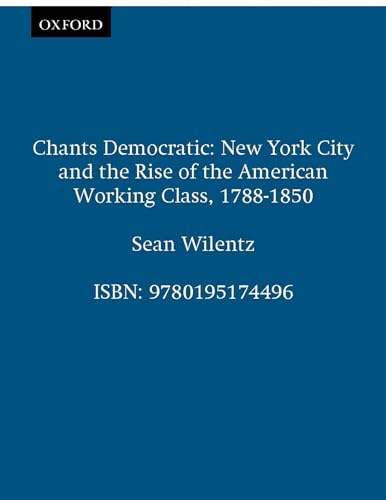 OXFORD

Chants Democratic: New York City and the Rise of the American Working Class, 1788-1850

Sean Wilentz

ISBN: 9780195174496